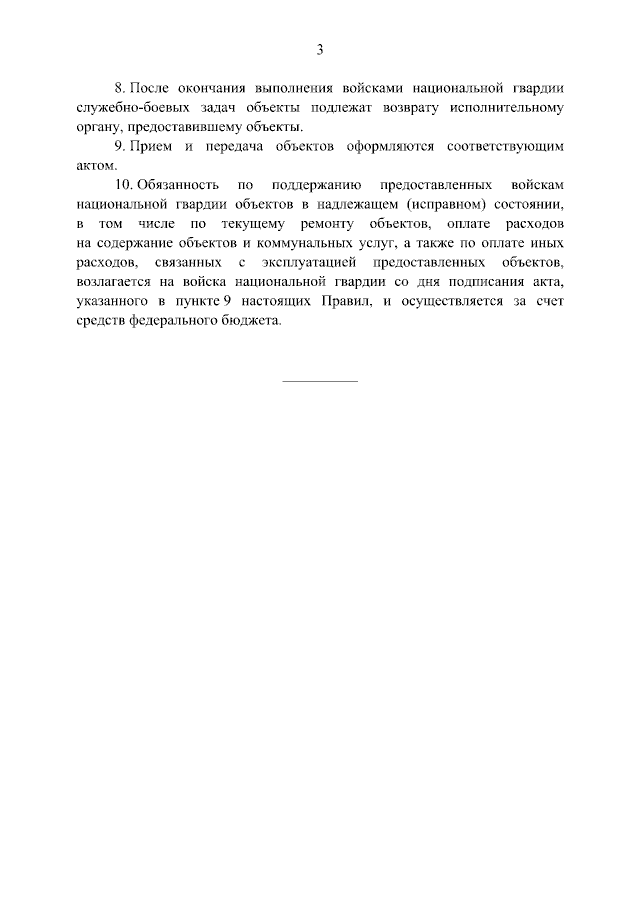 3

8. После окончания выполнения войсками национальной гвардии служебно-боевых задач объекты подлежат возврату исполнительному органу, предоставившему объекты.

9. Прием и передача объектов оформляются соответствующим актом.

10. Обязанность по поддержанию предоставленных войскам национальной гвардии объектов в надлежащем (исправном) состоянии, в том числе по текущему ремонту объектов, оплате расходов на содержание объектов и коммунальных услуг, а также по оплате иных расходов, связанных с эксплуатацией предоставленных объектов, возлагается на войска национальной гвардии со дня подписания акта, указанного в пункте 9 настоящих Правил, и осуществляется за счет средств федерального бюджета.